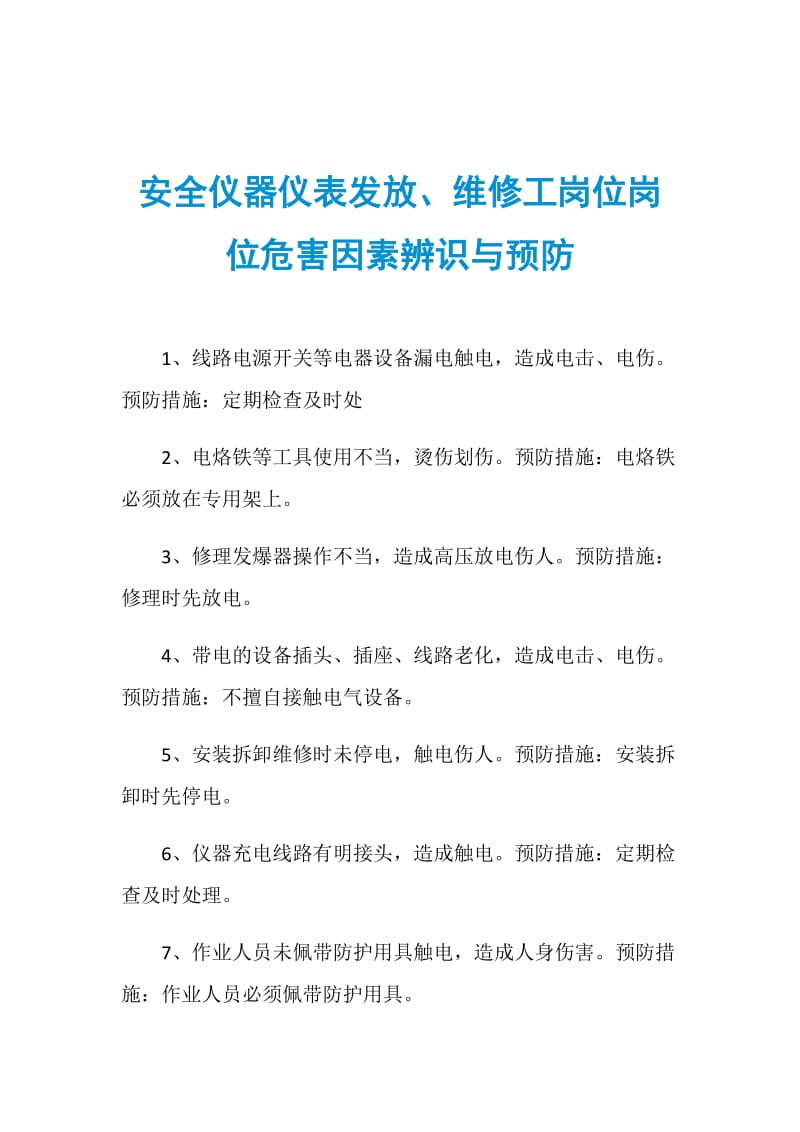 安全仪器仪表发放、维修工岗位岗位危害因素辨识与预防

1、线路电源开关等电器设备漏电触电，造成电击、电伤。预防措施：定期检查及时处

2、电烙铁等工具使用不当，烫伤划伤。预防措施：电烙铁必须放在专用架上。

3、修理发爆器操作不当，造成高压放电伤人。预防措施：修理时先放电。

4、带电的设备插头、插座、线路老化，造成电击、电伤。预防措施：不擅自接触电气设备。

5、安装拆卸维修时未停电，触电伤人。预防措施：安装拆卸时先停电。

6、仪器充电线路有明接头，造成触电。预防措施：定期检查及时处理。

7、作业人员未佩带防护用具触电，造成人身伤害。预防措施：作业人员必须佩带防护用具。